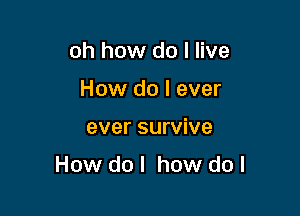 oh how do I live
How do I ever
ever survive
How do I  how do I